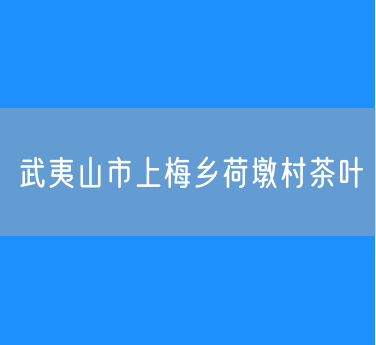 武夷山市上梅乡荷墩村茶叶